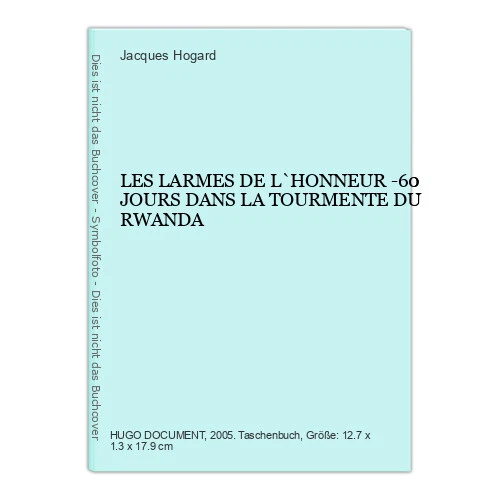 Dies ist nicht das Buchcover - Symbolfoto - Dies ist nicht das Buchcover

Jacques Hogard

LES LARMES DE L`HONNEUR -60 JOURS DANS LA TOURMENTE DU RWANDA

HUGO DOCUMENT, 2005. Taschenbuch, Größe: 12.7 x 1.3 x 17.9 cm